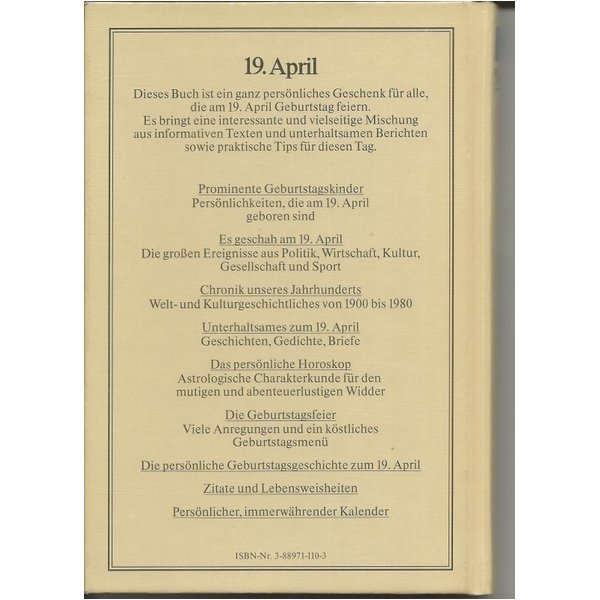 19. April

Dieses Buch ist ein ganz persönliches Geschenk für alle, die am 19. April Geburtstag feiern. Es bringt eine interessante und vielseitige Mischung aus informativen Texten und unterhaltsamen Berichten sowie praktische Tips für diesen Tag.

Prominente Geburtstagskinder
Persönlichkeiten, die am 19. April geboren sind

Es geschah am 19. April
Die großen Ereignisse aus Politik, Wirtschaft, Kultur, Gesellschaft und Sport

Chronik unseres Jahrhunderts
Welt- und Kulturgeschichtliches von 1900 bis 1980

Unterhaltsames zum 19. April
Geschichten, Gedichte, Briefe

Das persönliche Horoskop
Astrologische Charakterkunde für den mutigen und abenteuerlustigen Widder

Die Geburtstagsfeier
Viele Anregungen und ein köstliches Geburtstagsmenü

Die persönliche Geburtstagsgeschichte zum 19. April

Zitate und Lebensweisheiten

Persönlicher, immerwährender Kalender

ISBN-Nr. 3-88971-110-3